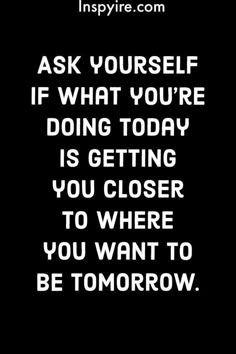 Inspyire.com

ASK YOURSELF IF WHAT YOU'RE DOING TODAY IS GETTING YOU CLOSER TO WHERE YOU WANT TO BE TOMORROW.